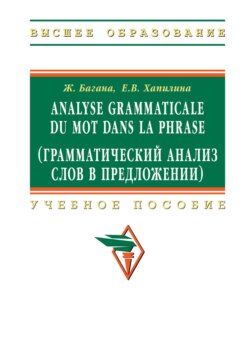 ВЫСШЕЕ ОБРАЗОВАНИЕ

Ж. Багана, Е.В. Хапилина

ANALYSE GRAMMATICALE DU MOT DANS LA PHRASE (ГРАММАТИЧЕСКИЙ АНАЛИЗ СЛОВ В ПРЕДЛОЖЕНИИ)

УЧЕБНОЕ ПОСОБИЕ